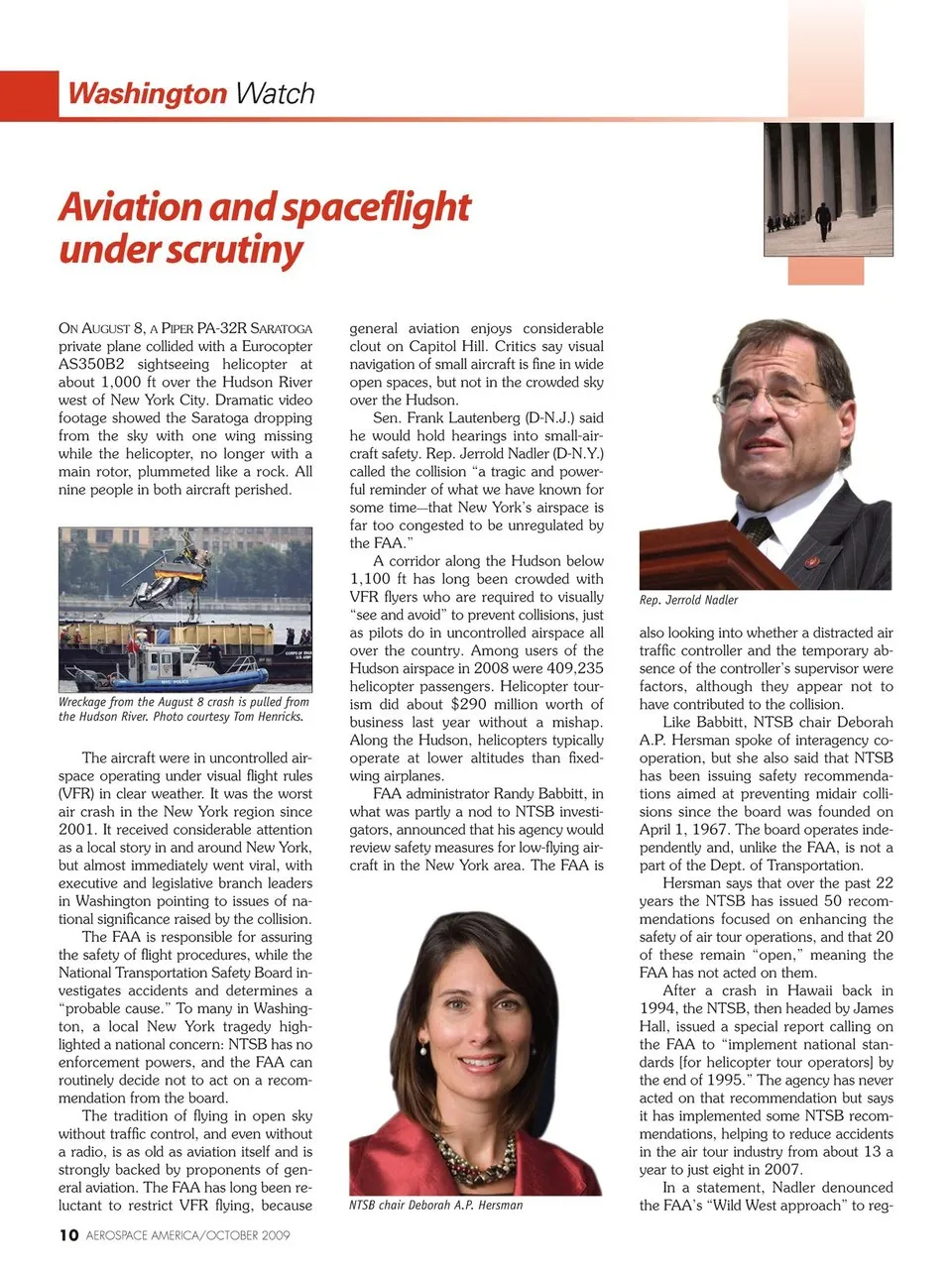 Washington Watch

Aviation and spaceflight under scrutiny

ON AUGUST 8, A PIPER PA-32R SARATOGA private plane collided with a Eurocopter AS350B2 sightseeing helicopter at about 1,000 ft over the Hudson River west of New York City. Dramatic video footage showed the Saratoga dropping from the sky with one wing missing while the helicopter, no longer with a main rotor, plummeted like a rock. All nine people in both aircraft perished.

Wreckage from the August 8 crash is pulled from the Hudson River. Photo courtesy Tom Henricks.

The aircraft were in uncontrolled airspace operating under visual flight rules (VFR) in clear weather. It was the worst air crash in the New York region since 2001. It received considerable attention as a local story in and around New York, but almost immediately went viral, with executive and legislative branch leaders in Washington pointing to issues of national significance raised by the collision.

The FAA is responsible for assuring the safety of flight procedures, while the National Transportation Safety Board investigates accidents and determines a "probable cause." To many in Washington, a local New York tragedy highlighted a national concern: NTSB has no enforcement powers, and the FAA can routinely decide not to act on a recommendation from the board.

The tradition of flying in open sky without traffic control, and even without a radio, is as old as aviation itself and is strongly backed by proponents of general aviation. The FAA has long been reluctant to restrict VFR flying, because general aviation enjoys considerable clout on Capitol Hill. Critics say visual navigation of small aircraft is fine in wide open spaces, but not in the crowded sky over the Hudson.

Sen. Frank Lautenberg (D-N.J.) said he would hold hearings into small-aircraft safety. Rep. Jerrold Nadler (D-N.Y.) called the collision "a tragic and powerful reminder of what we have known for some time—that New York's airspace is far too congested to be unregulated by the FAA."

A corridor along the Hudson below 1,100 ft has long been crowded with VFR flyers who are required to visually "see and avoid" to prevent collisions, just as pilots do in uncontrolled airspace all over the country. Among users of the Hudson airspace in 2008 were 409,235 helicopter passengers. Helicopter tourism did about $290 million worth of business last year without a mishap. Along the Hudson, helicopters typically operate at lower altitudes than fixed-wing airplanes.

FAA administrator Randy Babbitt, in what was partly a nod to NTSB investigators, announced that his agency would review safety measures for low-flying aircraft in the New York area. The FAA is

NTSB chair Deborah A.P. Hersman

Rep. Jerrold Nadler

also looking into whether a distracted air traffic controller and the temporary absence of the controller's supervisor were factors, although they appear not to have contributed to the collision.

Like Babbitt, NTSB chair Deborah A.P. Hersman spoke of interagency cooperation, but she also said that NTSB has been issuing safety recommendations aimed at preventing midair collisions since the board was founded on April 1, 1967. The board operates independently and, unlike the FAA, is not a part of the Dept. of Transportation.

Hersman says that over the past 22 years the NTSB has issued 50 recommendations focused on enhancing the safety of air tour operations, and that 20 of these remain "open," meaning the FAA has not acted on them.

After a crash in Hawaii back in 1994, the NTSB, then headed by James Hall, issued a special report calling on the FAA to "implement national standards [for helicopter tour operators] by the end of 1995." The agency has never acted on that recommendation but says it has implemented some NTSB recommendations, helping to reduce accidents in the air tour industry from about 13 a year to just eight in 2007.

In a statement, Nadler denounced the FAA's "Wild West approach" to reg-

10 AEROSPACE AMERICA/OCTOBER 2009